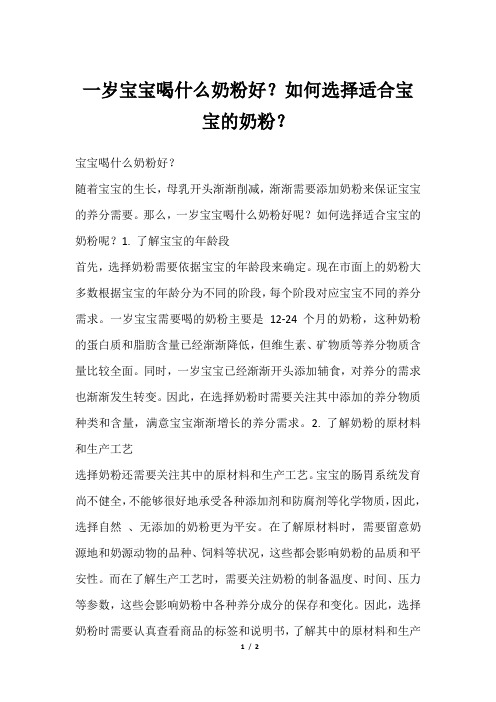 一岁宝宝喝什么奶粉好？如何选择适合宝宝的奶粉？

宝宝喝什么奶粉好？

随着宝宝的生长，母乳开头渐渐削减，渐渐需要添加奶粉来保证宝宝的养分需要。那么，一岁宝宝喝什么奶粉好呢？如何选择适合宝宝的奶粉呢？1. 了解宝宝的年龄段

首先，选择奶粉需要依据宝宝的年龄段来确定。现在市面上的奶粉大多数根据宝宝的年龄分为不同的阶段，每个阶段对应宝宝不同的养分需求。一岁宝宝需要喝的奶粉主要是 12-24 个月的奶粉，这种奶粉的蛋白质和脂肪含量已经渐渐降低，但维生素、矿物质等养分物质含量比较全面。同时，一岁宝宝已经渐渐开头添加辅食，对养分的需求也渐渐发生转变。因此，在选择奶粉时需要关注其中添加的养分物质种类和含量，满意宝宝渐渐增长的养分需求。2. 了解奶粉的原材料和生产工艺

选择奶粉还需要关注其中的原材料和生产工艺。宝宝的肠胃系统发育尚不健全，不能够很好地承受各种添加剂和防腐剂等化学物质，因此，选择自然 、无添加的奶粉更为平安。在了解原材料时，需要留意奶源地和奶源动物的品种、饲料等状况，这些都会影响奶粉的品质和平安性。而在了解生产工艺时，需要关注奶粉的制备温度、时间、压力等参数，这些会影响奶粉中各种养分成分的保存和变化。因此，选择奶粉时需要认真查看商品的标签和说明书，了解其中的原材料和生产

1 / 2